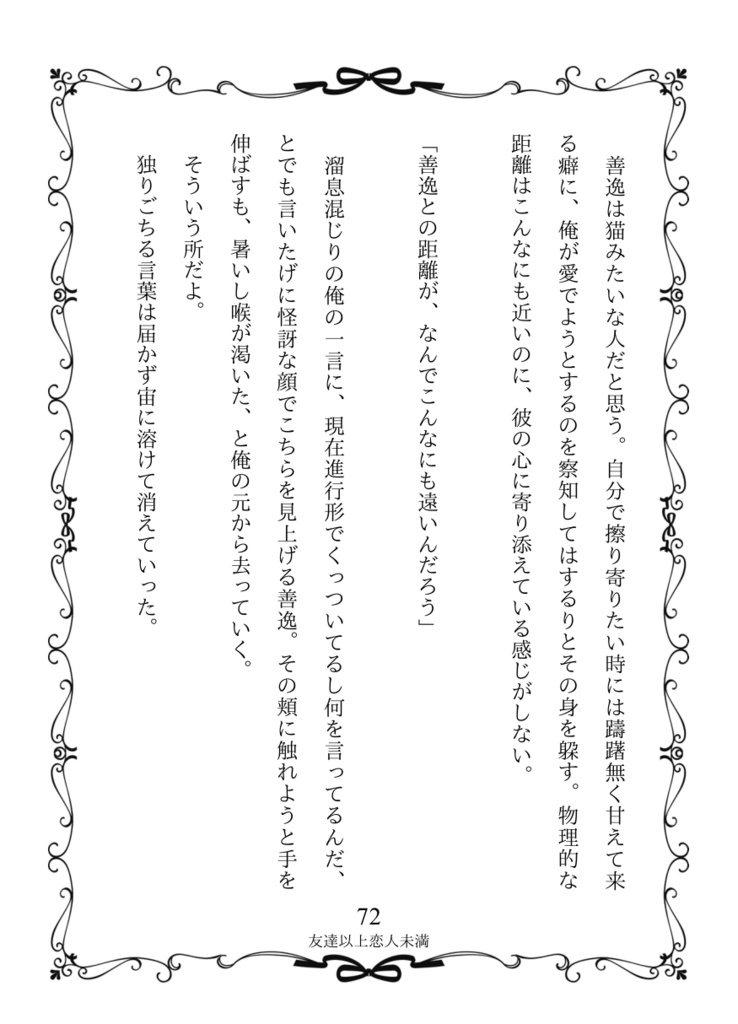 善逸は猫みたいな人だと思う。自分で擦り寄りたい時には躊躇無く甘えて来る癖に、俺が愛でようとするのを察知してはするりとその身を躱す。物理的な距離はこんなにも近いのに、彼の心に寄り添えている感じがしない。

「善逸との距離が、なんでこんなにも遠いんだろう」

溜息混じりの俺の一言に、現在進行形でくっついてるし何を言ってるんだ、とでも言いたげに怪訝な顔でこちらを見上げる善逸。その頬に触れようと手を伸ばすも、暑いし喉が渇いた、と俺の元から去っていく。

そういう所だよ。

独りごちる言葉は届かず宙に溶けて消えていった。

72
友達以上恋人未満